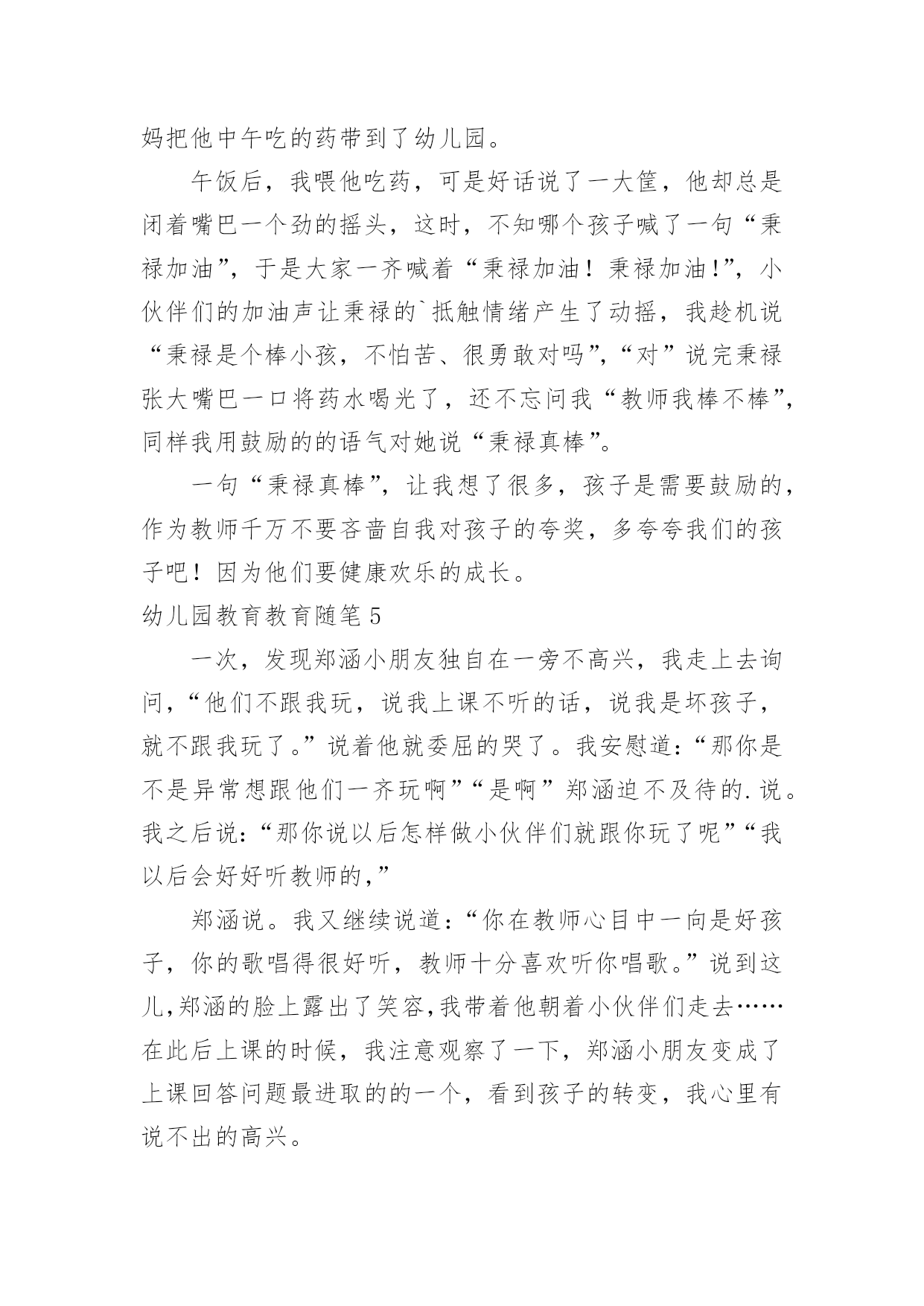 妈把他中午吃的药带到了幼儿园。

午饭后，我喂他吃药，可是好话说了一大筐，他却总是闭着嘴巴一个劲的摇头，这时，不知哪个孩子喊了一句“秉禄加油”，于是大家一齐喊着“秉禄加油！秉禄加油!”，小伙伴们的加油声让秉禄的`抵触情绪产生了动摇，我趁机说“秉禄是个棒小孩，不怕苦、很勇敢对吗”，“对”说完秉禄张大嘴巴一口将药水喝光了，还不忘问我“教师我棒不棒”，同样我用鼓励的的语气对她说“秉禄真棒”。

一句“秉禄真棒”，让我想了很多，孩子是需要鼓励的，作为教师千万不要吝啬自我对孩子的夸奖，多夸夸我们的孩子吧！因为他们要健康欢乐的成长。

幼儿园教育教育随笔5

一次，发现郑涵小朋友独自在一旁不高兴，我走上去询问，“他们不跟我玩，说我上课不听的话，说我是坏孩子，就不跟我玩了。”说着他就委屈的哭了。我安慰道：“那你是不是异常想跟他们一齐玩啊”“是啊”郑涵迫不及待的.说。我之后说：“那你说以后怎样做小伙伴们就跟你玩了呢”“我以后会好好听教师的，”

郑涵说。我又继续说道：“你在教师心目中一向是好孩子，你的歌唱得很好听，教师十分喜欢听你唱歌。”说到这儿,郑涵的脸上露出了笑容,我带着他朝着小伙伴们走去……在此后上课的时候，我注意观察了一下，郑涵小朋友变成了上课回答问题最进取的的一个，看到孩子的转变，我心里有说不出的高兴。